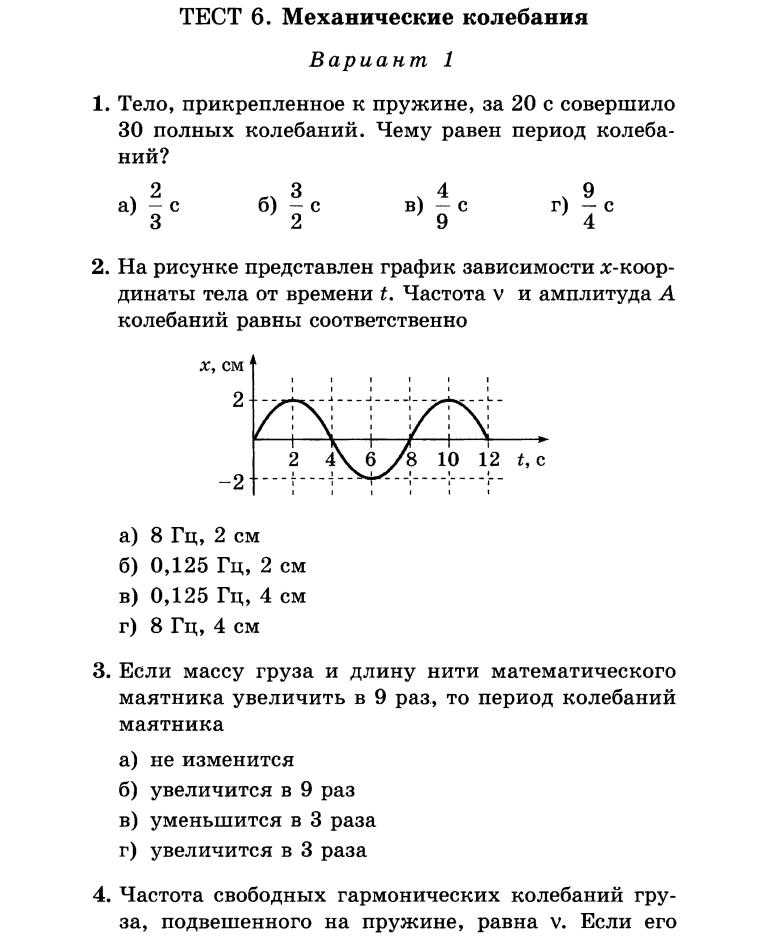 ТЕСТ 6. Механические колебания

Вариант 1

1. Тело, прикрепленное к пружине, за 20 с совершило 30 полных колебаний. Чему равен период колебаний?

а) $\frac{2}{3}$ с б) $\frac{3}{2}$ с в) $\frac{4}{9}$ с г) $\frac{9}{4}$ с

2. На рисунке представлен график зависимости $x$-координаты тела от времени $t$. Частота $\nu$ и амплитуда $A$ колебаний равны соответственно

$x$, см
2
−2
2 4 6 8 10 12 $t$, с

а) 8 Гц, 2 см
б) 0,125 Гц, 2 см
в) 0,125 Гц, 4 см
г) 8 Гц, 4 см

3. Если массу груза и длину нити математического маятника увеличить в 9 раз, то период колебаний маятника

а) не изменится
б) увеличится в 9 раз
в) уменьшится в 3 раза
г) увеличится в 3 раза

4. Частота свободных гармонических колебаний груза, подвешенного на пружине, равна $\nu$. Если его